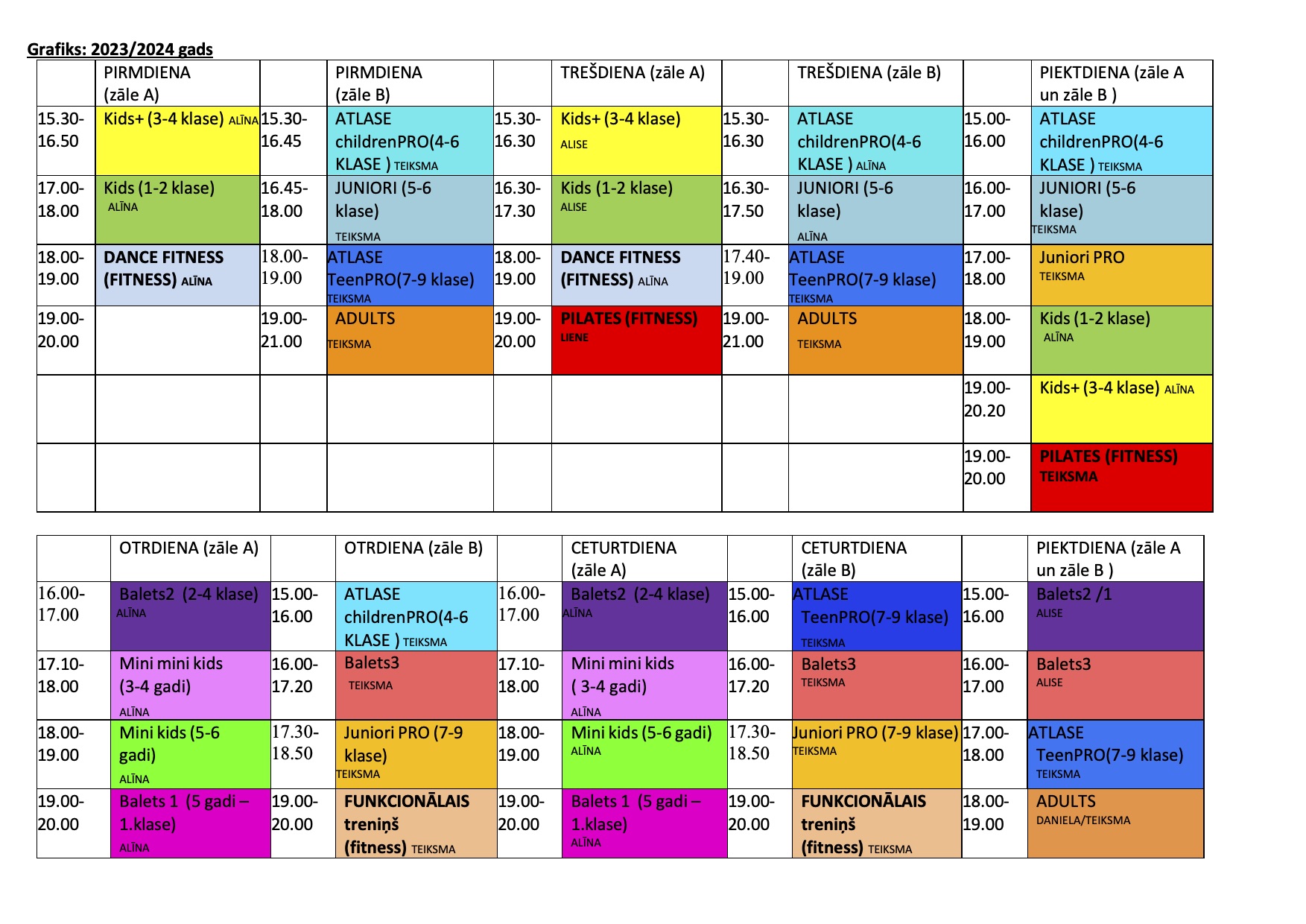 Grafiks: 2023/2024 gads

| | PIRMDIENA (zāle A) | | PIRMDIENA (zāle B) | | TREŠDIENA (zāle A) | | TREŠDIENA (zāle B) | | PIEKTDIENA (zāle A un zāle B ) |
|---|---|---|---|---|---|---|---|---|---|
| 15.30-16.50 | Kids+ (3-4 klase) ALĪNA | 15.30-16.45 | ATLASE childrenPRO(4-6 KLASE ) TEIKSMA | 15.30-16.30 | Kids+ (3-4 klase) ALISE | 15.30-16.30 | ATLASE childrenPRO(4-6 KLASE ) ALĪNA | 15.00-16.00 | ATLASE childrenPRO(4-6 KLASE ) TEIKSMA |
| 17.00-18.00 | Kids (1-2 klase) ALĪNA | 16.45-18.00 | JUNIORI (5-6 klase) TEIKSMA | 16.30-17.30 | Kids (1-2 klase) ALISE | 16.30-17.50 | JUNIORI (5-6 klase) ALĪNA | 16.00-17.00 | JUNIORI (5-6 klase) TEIKSMA |
| 18.00-19.00 | DANCE FITNESS (FITNESS) ALĪNA | 18.00-19.00 | ATLASE TeenPRO(7-9 klase) TEIKSMA | 18.00-19.00 | DANCE FITNESS (FITNESS) ALĪNA | 17.40-19.00 | ATLASE TeenPRO(7-9 klase) TEIKSMA | 17.00-18.00 | Juniori PRO TEIKSMA |
| 19.00-20.00 | | 19.00-21.00 | ADULTS TEIKSMA | 19.00-20.00 | PILATES (FITNESS) LIENE | 19.00-21.00 | ADULTS TEIKSMA | 18.00-19.00 | Kids (1-2 klase) ALĪNA |
| | | | | | | | | 19.00-20.20 | Kids+ (3-4 klase) ALĪNA |
| | | | | | | | | 19.00-20.00 | PILATES (FITNESS) TEIKSMA |

| | OTRDIENA (zāle A) | | OTRDIENA (zāle B) | | CETURTDIENA (zāle A) | | CETURTDIENA (zāle B) | | PIEKTDIENA (zāle A un zāle B ) |
|---|---|---|---|---|---|---|---|---|---|
| 16.00-17.00 | Balets2 (2-4 klase) ALĪNA | 15.00-16.00 | ATLASE childrenPRO(4-6 KLASE ) TEIKSMA | 16.00-17.00 | Balets2 (2-4 klase) ALĪNA | 15.00-16.00 | ATLASE TeenPRO(7-9 klase) TEIKSMA | 15.00-16.00 | Balets2 /1 ALISE |
| 17.10-18.00 | Mini mini kids (3-4 gadi) ALĪNA | 16.00-17.20 | Balets3 TEIKSMA | 17.10-18.00 | Mini mini kids ( 3-4 gadi) ALĪNA | 16.00-17.20 | Balets3 TEIKSMA | 16.00-17.00 | Balets3 ALISE |
| 18.00-19.00 | Mini kids (5-6 gadi) ALĪNA | 17.30-18.50 | Juniori PRO (7-9 klase) TEIKSMA | 18.00-19.00 | Mini kids (5-6 gadi) ALĪNA | 17.30-18.50 | Juniori PRO (7-9 klase) TEIKSMA | 17.00-18.00 | ATLASE TeenPRO(7-9 klase) TEIKSMA |
| 19.00-20.00 | Balets 1 (5 gadi – 1.klase) ALĪNA | 19.00-20.00 | FUNKCIONĀLAIS treniņš (fitness) TEIKSMA | 19.00-20.00 | Balets 1 (5 gadi – 1.klase) ALĪNA | 19.00-20.00 | FUNKCIONĀLAIS treniņš (fitness) TEIKSMA | 18.00-19.00 | ADULTS DANIELA/TEIKSMA |